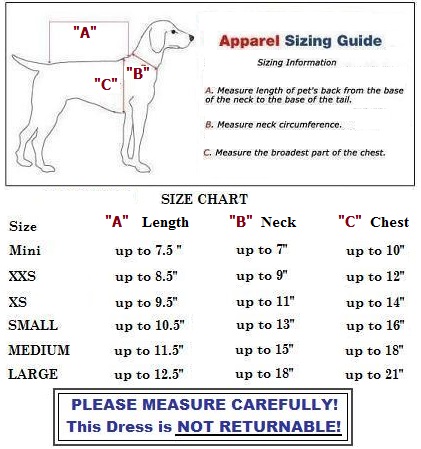 "A"

"B"

"C"

Apparel Sizing Guide

Sizing Information

A. Measure length of pet's back from the base of the neck to the base of the tail.

B. Measure neck circumference.

C. Measure the broadest part of the chest.

SIZE CHART

| Size | "A" Length | "B" Neck | "C" Chest |
|---|---|---|---|
| Mini | up to 7.5 " | up to 7" | up to 10" |
| XXS | up to 8.5" | up to 9" | up to 12" |
| XS | up to 9.5" | up to 11" | up to 14" |
| SMALL | up to 10.5" | up to 13" | up to 16" |
| MEDIUM | up to 11.5" | up to 15" | up to 18" |
| LARGE | up to 12.5" | up to 18" | up to 21" |

PLEASE MEASURE CAREFULLY!
This Dress is NOT RETURNABLE!